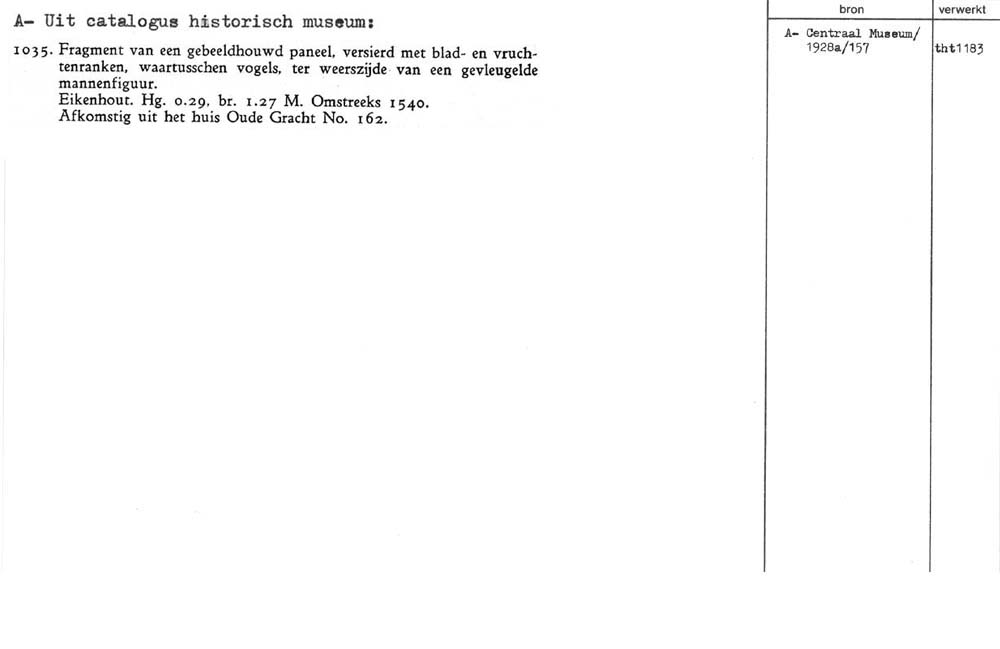 A- Uit catalogus historisch museum:

1035. Fragment van een gebeeldhouwd paneel, versierd met blad- en vruchtenranken, waartusschen vogels, ter weerszijde van een gevleugelde mannenfiguur.
Eikenhout. Hg. 0.29, br. 1.27 M. Omstreeks 1540.
Afkomstig uit het huis Oude Gracht No. 162.

| bron | verwerkt |
|---|---|
| A- Centraal Museum/ 1928a/157 | tht1183 |